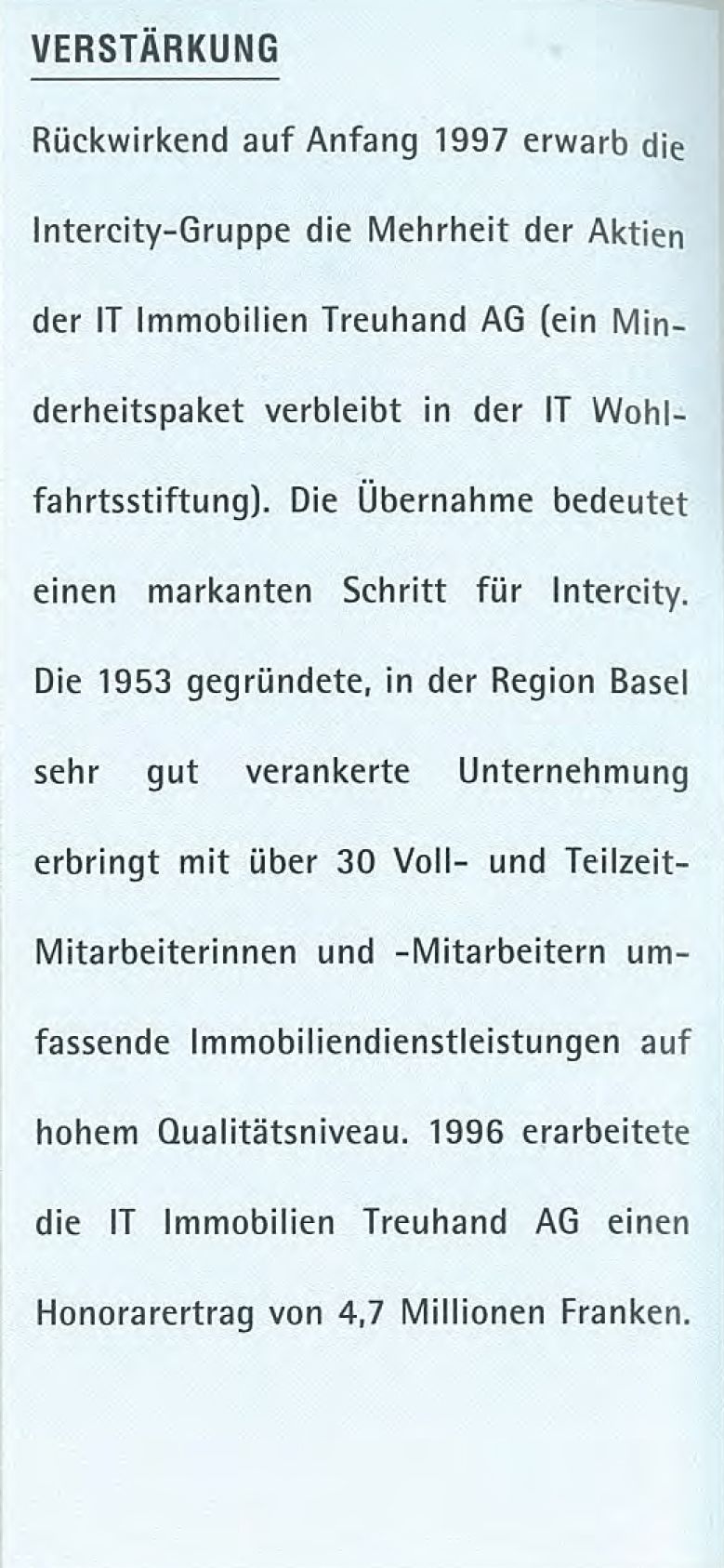 VERSTÄRKUNG

Rückwirkend auf Anfang 1997 erwarb die Intercity-Gruppe die Mehrheit der Aktien der IT Immobilien Treuhand AG (ein Minderheitspaket verbleibt in der IT Wohlfahrtsstiftung). Die Übernahme bedeutet einen markanten Schritt für Intercity. Die 1953 gegründete, in der Region Basel sehr gut verankerte Unternehmung erbringt mit über 30 Voll- und Teilzeit-Mitarbeiterinnen und -Mitarbeitern umfassende Immobiliendienstleistungen auf hohem Qualitätsniveau. 1996 erarbeitete die IT Immobilien Treuhand AG einen Honorarertrag von 4,7 Millionen Franken.